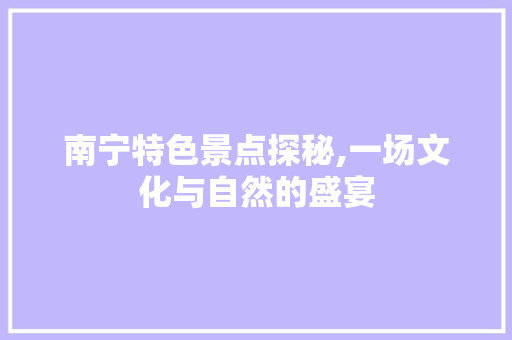 南宁特色景点探秘,一场文化与自然的盛宴